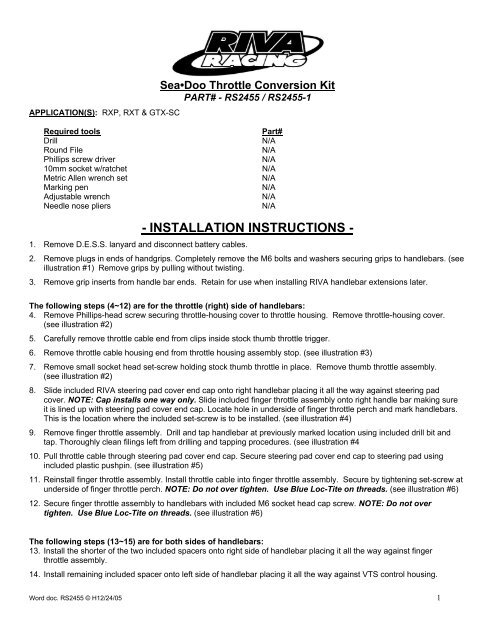 RIVA RACING

Sea•Doo Throttle Conversion Kit
PART# - RS2455 / RS2455-1

APPLICATION(S): RXP, RXT & GTX-SC

| Required tools | Part# |
|---|---|
| Drill | N/A |
| Round File | N/A |
| Phillips screw driver | N/A |
| 10mm socket w/ratchet | N/A |
| Metric Allen wrench set | N/A |
| Marking pen | N/A |
| Adjustable wrench | N/A |
| Needle nose pliers | N/A |

- INSTALLATION INSTRUCTIONS -

1. Remove D.E.S.S. lanyard and disconnect battery cables.

2. Remove plugs in ends of handgrips. Completely remove the M6 bolts and washers securing grips to handlebars. (see illustration #1) Remove grips by pulling without twisting.

3. Remove grip inserts from handle bar ends. Retain for use when installing RIVA handlebar extensions later.

The following steps (4~12) are for the throttle (right) side of handlebars:
4. Remove Phillips-head screw securing throttle-housing cover to throttle housing. Remove throttle-housing cover. (see illustration #2)

5. Carefully remove throttle cable end from clips inside stock thumb throttle trigger.

6. Remove throttle cable housing end from throttle housing assembly stop. (see illustration #3)

7. Remove small socket head set-screw holding stock thumb throttle in place. Remove thumb throttle assembly. (see illustration #2)

8. Slide included RIVA steering pad cover end cap onto right handlebar placing it all the way against steering pad cover. NOTE: Cap installs one way only. Slide included finger throttle assembly onto right handle bar making sure it is lined up with steering pad cover end cap. Locate hole in underside of finger throttle perch and mark handlebars. This is the location where the included set-screw is to be installed. (see illustration #4)

9. Remove finger throttle assembly. Drill and tap handlebar at previously marked location using included drill bit and tap. Thoroughly clean filings left from drilling and tapping procedures. (see illustration #4

10. Pull throttle cable through steering pad cover end cap. Secure steering pad cover end cap to steering pad using included plastic pushpin. (see illustration #5)

11. Reinstall finger throttle assembly. Install throttle cable into finger throttle assembly. Secure by tightening set-screw at underside of finger throttle perch. NOTE: Do not over tighten. Use Blue Loc-Tite on threads. (see illustration #6)

12. Secure finger throttle assembly to handlebars with included M6 socket head cap screw. NOTE: Do not over tighten. Use Blue Loc-Tite on threads. (see illustration #6)

The following steps (13~15) are for both sides of handlebars:
13. Install the shorter of the two included spacers onto right side of handlebar placing it all the way against finger throttle assembly.

14. Install remaining included spacer onto left side of handlebar placing it all the way against VTS control housing.

Word doc. RS2455 © H12/24/05 1